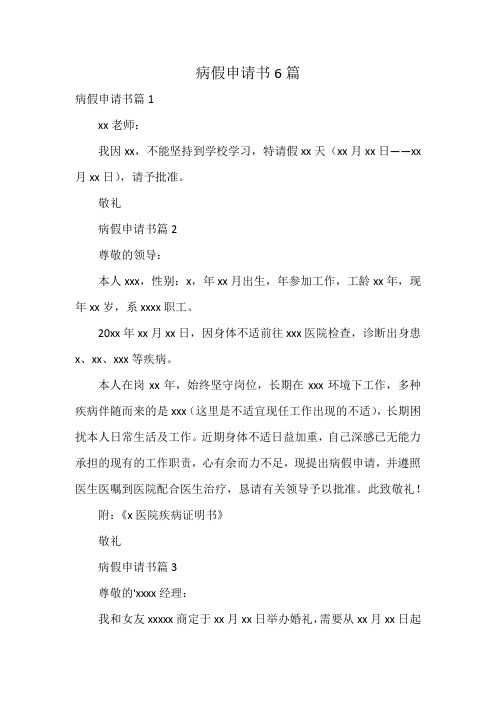 病假申请书6篇

病假申请书篇1

xx老师：

我因xx，不能坚持到学校学习，特请假xx天（xx月xx日——xx月xx日），请予批准。

敬礼

病假申请书篇2

尊敬的领导：

本人xxx，性别：x，年xx月出生，年参加工作，工龄xx年，现年xx岁，系xxxx职工。

20xx年xx月xx日，因身体不适前往xxx医院检查，诊断出身患x、xx、xxx等疾病。

本人在岗xx年，始终坚守岗位，长期在xxx环境下工作，多种疾病伴随而来的是xxx（这里是不适宜现任工作出现的不适），长期困扰本人日常生活及工作。近期身体不适日益加重，自己深感已无能力承担的现有的工作职责，心有余而力不足，现提出病假申请，并遵照医生医嘱到医院配合医生治疗，恳请有关领导予以批准。此致敬礼！

附：《x医院疾病证明书》

敬礼

病假申请书篇3

尊敬的'xxxx经理：

我和女友xxxxx商定于xx月xx日举办婚礼，需要从xx月xx日起